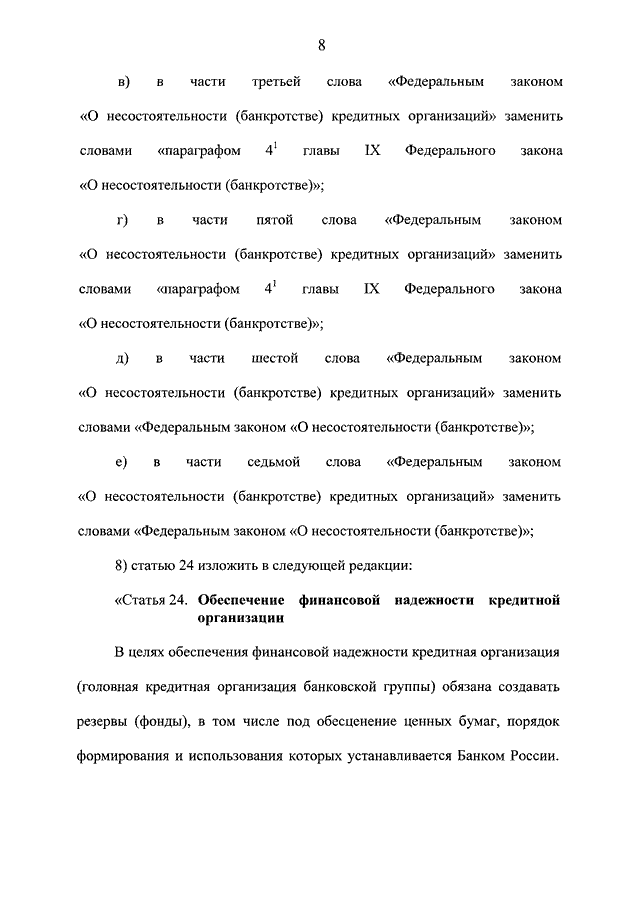 8

в) в части третьей слова «Федеральным законом «О несостоятельности (банкротстве) кредитных организаций» заменить словами «параграфом $4^1$ главы IX Федерального закона «О несостоятельности (банкротстве)»;

г) в части пятой слова «Федеральным законом «О несостоятельности (банкротстве) кредитных организаций» заменить словами «параграфом $4^1$ главы IX Федерального закона «О несостоятельности (банкротстве)»;

д) в части шестой слова «Федеральным законом «О несостоятельности (банкротстве) кредитных организаций» заменить словами «Федеральным законом «О несостоятельности (банкротстве)»;

е) в части седьмой слова «Федеральным законом «О несостоятельности (банкротстве) кредитных организаций» заменить словами «Федеральным законом «О несостоятельности (банкротстве)»;

8) статью 24 изложить в следующей редакции:

«Статья 24. Обеспечение финансовой надежности кредитной организации

В целях обеспечения финансовой надежности кредитная организация (головная кредитная организация банковской группы) обязана создавать резервы (фонды), в том числе под обесценение ценных бумаг, порядок формирования и использования которых устанавливается Банком России.